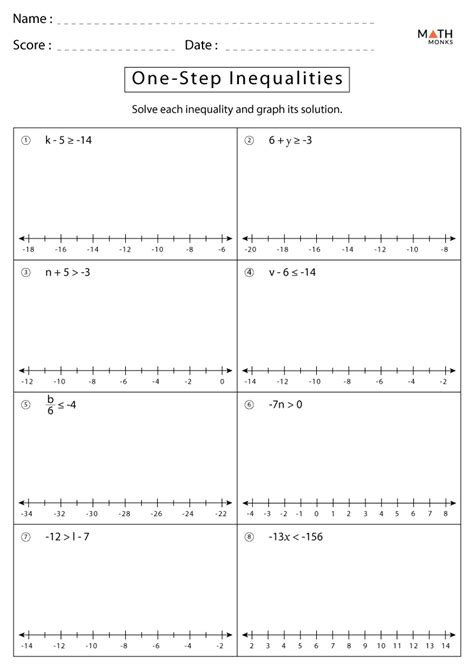 Name :

Score : Date :

MATH MONKS

One-Step Inequalities

Solve each inequality and graph its solution.

① $k - 5 \geq -14$

-18 -16 -14 -12 -10 -8 -6

② $6 + y \geq -3$

-20 -18 -16 -14 -12 -10 -8

③ $n + 5 > -3$

-12 -10 -8 -6 -4 -2 0

④ $v - 6 \leq -14$

-14 -12 -10 -8 -6 -4 -2

⑤ $\frac{b}{6} \leq -4$

-34 -32 -30 -28 -26 -24 -22

⑥ $-7n > 0$

-4 -3 -2 -1 0 1 2 3 4 5 6 7 8

⑦ $-12 > l - 7$

-14 -12 -10 -8 -6 -4 -2

⑧ $-13x < -156$

2 3 4 5 6 7 8 9 10 11 12 13 14